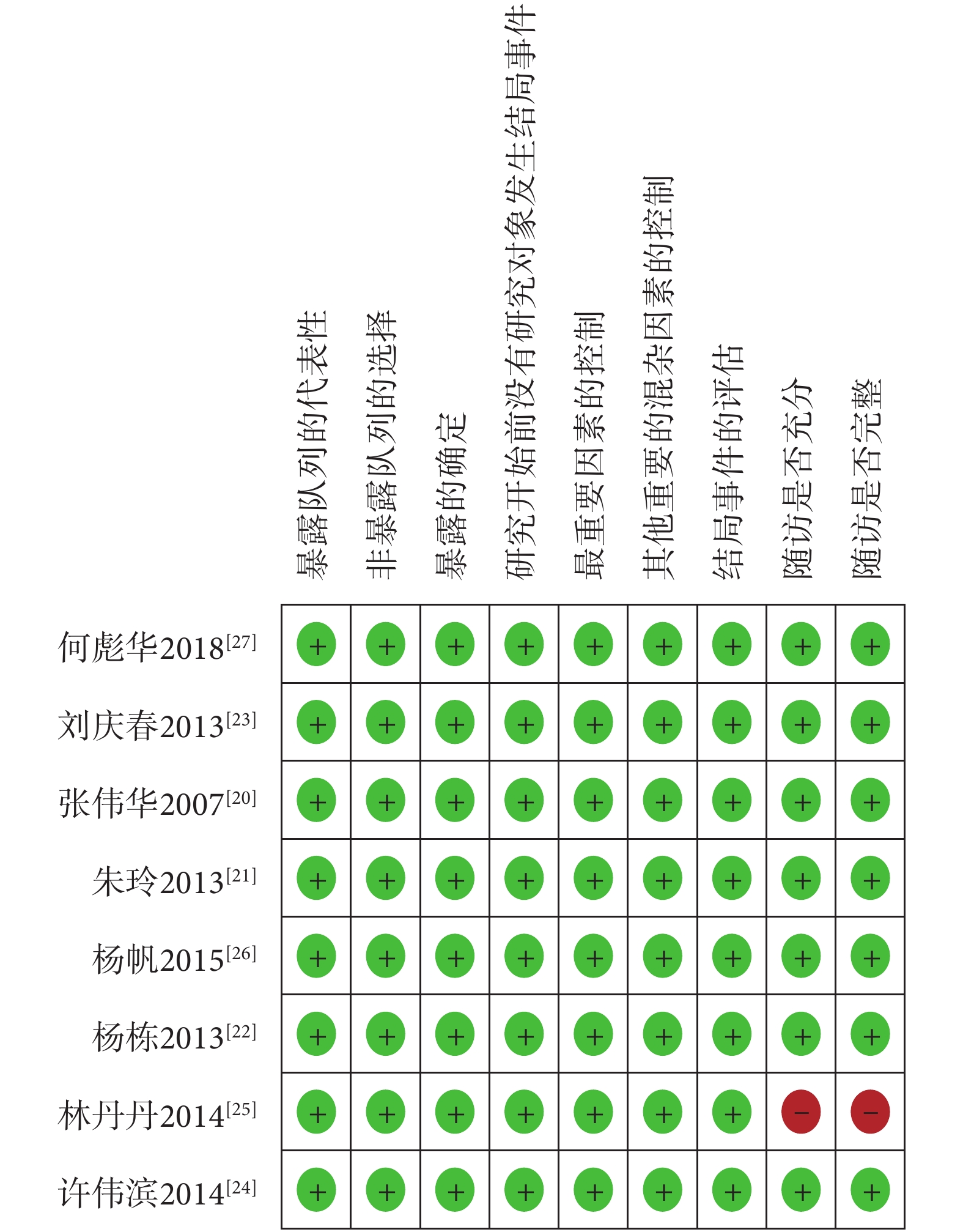 |  | 暴露队列的代表性 | 非暴露队列的选择 | 暴露的确定 | 研究开始前没有研究对象发生结局事件 | 最重要因素的控制 | 其他重要的混杂因素的控制 | 结局事件的评估 | 随访是否充分 | 随访是否完整 |
|---|---|---|---|---|---|---|---|---|---|
| 何彪华2018$^{[27]}$ | + | + | + | + | + | + | + | + | + |
| 刘庆春2013$^{[23]}$ | + | + | + | + | + | + | + | + | + |
| 张伟华2007$^{[20]}$ | + | + | + | + | + | + | + | + | + |
| 朱玲2013$^{[21]}$ | + | + | + | + | + | + | + | + | + |
| 杨帆2015$^{[26]}$ | + | + | + | + | + | + | + | + | + |
| 杨栋2013$^{[22]}$ | + | + | + | + | + | + | + | + | + |
| 林丹丹2014$^{[25]}$ | + | + | + | + | + | + | + | − | − |
| 许伟滨2014$^{[24]}$ | + | + | + | + | + | + | + | + | + |